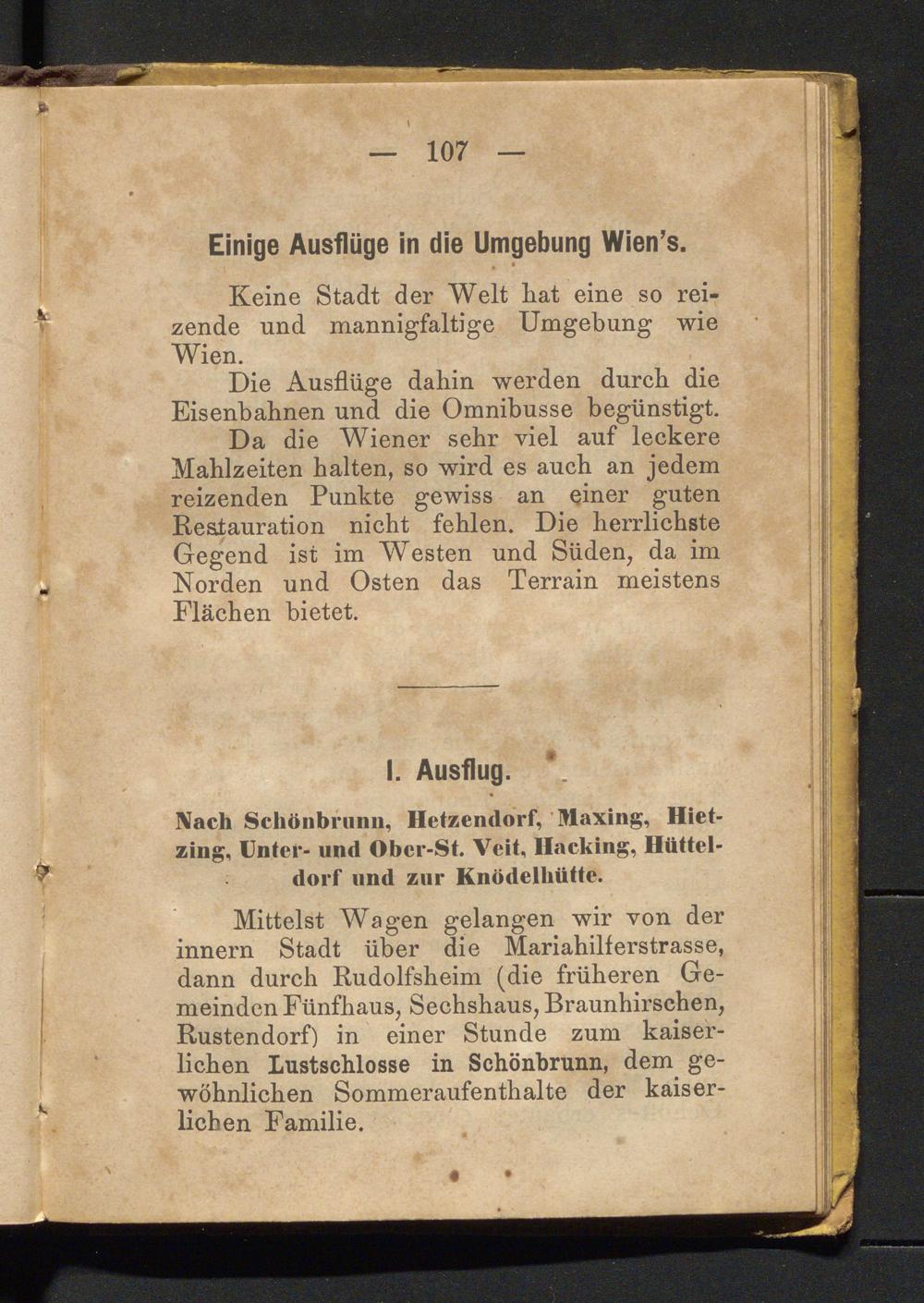 — 107 —

Einige Ausflüge in die Umgebung Wien's.

Keine Stadt der Welt hat eine so reizende und mannigfaltige Umgebung wie Wien.

Die Ausflüge dahin werden durch die Eisenbahnen und die Omnibusse begünstigt.

Da die Wiener sehr viel auf leckere Mahlzeiten halten, so wird es auch an jedem reizenden Punkte gewiss an einer guten Restauration nicht fehlen. Die herrlichste Gegend ist im Westen und Süden, da im Norden und Osten das Terrain meistens Flächen bietet.

I. Ausflug.

Nach Schönbrunn, Hetzendorf, Maxing, Hietzing, Unter- und Ober-St. Veit, Hacking, Hütteldorf und zur Knödelhütte.

Mittelst Wagen gelangen wir von der innern Stadt über die Mariahilferstrasse, dann durch Rudolfsheim (die früheren Gemeinden Fünfhaus, Sechshaus, Braunhirschen, Rustendorf) in einer Stunde zum kaiserlichen Lustschlosse in Schönbrunn, dem gewöhnlichen Sommeraufenthalte der kaiserlichen Familie.